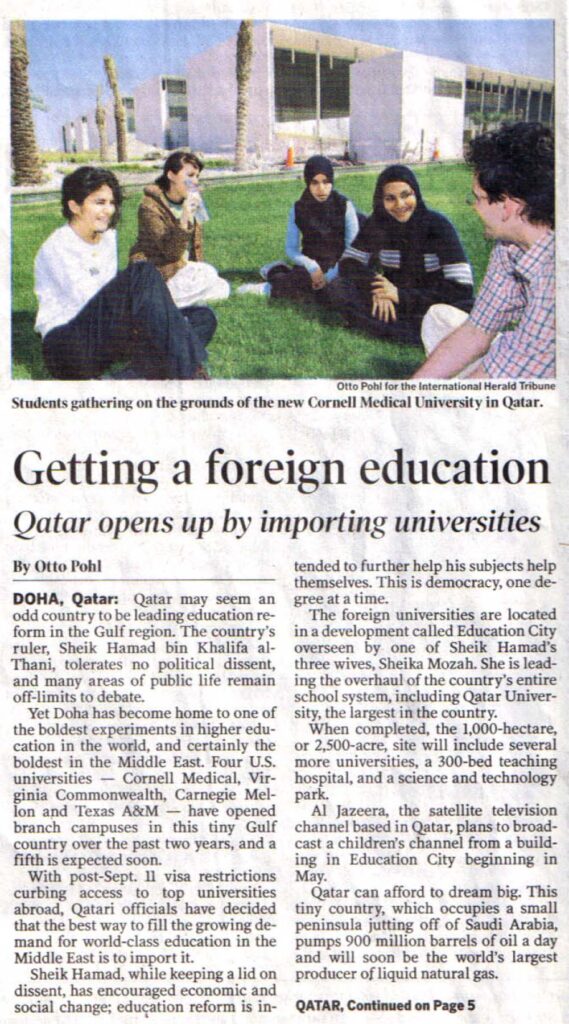 Otto Pohl for the International Herald Tribune

Students gathering on the grounds of the new Cornell Medical University in Qatar.

Getting a foreign education

Qatar opens up by importing universities

By Otto Pohl

DOHA, Qatar: Qatar may seem an odd country to be leading education reform in the Gulf region. The country's ruler, Sheik Hamad bin Khalifa al-Thani, tolerates no political dissent, and many areas of public life remain off-limits to debate.

Yet Doha has become home to one of the boldest experiments in higher education in the world, and certainly the boldest in the Middle East. Four U.S. universities — Cornell Medical, Virginia Commonwealth, Carnegie Mellon and Texas A&M — have opened branch campuses in this tiny Gulf country over the past two years, and a fifth is expected soon.

With post-Sept. 11 visa restrictions curbing access to top universities abroad, Qatari officials have decided that the best way to fill the growing demand for world-class education in the Middle East is to import it.

Sheik Hamad, while keeping a lid on dissent, has encouraged economic and social change; education reform is intended to further help his subjects help themselves. This is democracy, one degree at a time.

The foreign universities are located in a development called Education City overseen by one of Sheik Hamad's three wives, Sheika Mozah. She is leading the overhaul of the country's entire school system, including Qatar University, the largest in the country.

When completed, the 1,000-hectare, or 2,500-acre, site will include several more universities, a 300-bed teaching hospital, and a science and technology park.

Al Jazeera, the satellite television channel based in Qatar, plans to broadcast a children's channel from a building in Education City beginning in May.

Qatar can afford to dream big. This tiny country, which occupies a small peninsula jutting off of Saudi Arabia, pumps 900 million barrels of oil a day and will soon be the world's largest producer of liquid natural gas.

QATAR, Continued on Page 5